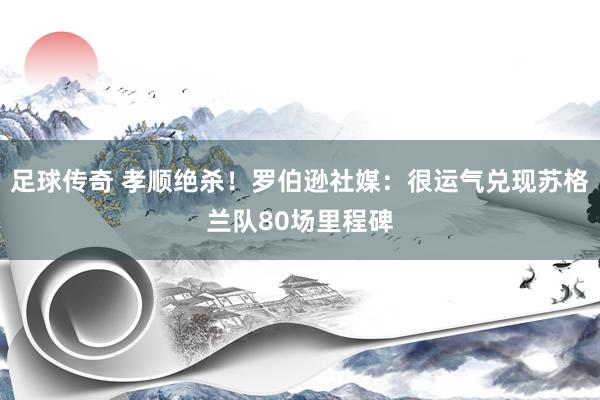 足球传奇 孝顺绝杀！罗伯逊社媒：很运气兑现苏格兰队80场里程碑